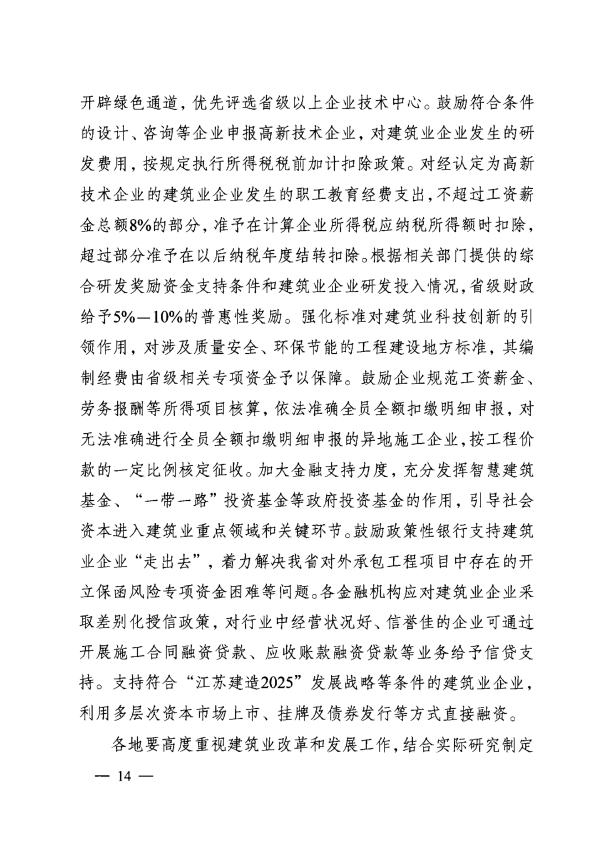 开辟绿色通道，优先评选省级以上企业技术中心。鼓励符合条件的设计、咨询等企业申报高新技术企业，对建筑业企业发生的研发费用，按规定执行所得税税前加计扣除政策。对经认定为高新技术企业的建筑业企业发生的职工教育经费支出，不超过工资薪金总额8%的部分，准予在计算企业所得税应纳税所得额时扣除，超过部分准予在以后纳税年度结转扣除。根据相关部门提供的综合研发奖励资金支持条件和建筑业企业研发投入情况，省级财政给予5%—10%的普惠性奖励。强化标准对建筑业科技创新的引领作用，对涉及质量安全、环保节能的工程建设地方标准，其编制经费由省级相关专项资金予以保障。鼓励企业规范工资薪金、劳务报酬等所得项目核算，依法准确全员全额扣缴明细申报，对无法准确进行全员全额扣缴明细申报的异地施工企业，按工程价款的一定比例核定征收。加大金融支持力度，充分发挥智慧建筑基金、“一带一路”投资基金等政府投资基金的作用，引导社会资本进入建筑业重点领域和关键环节。鼓励政策性银行支持建筑业企业“走出去”，着力解决我省对外承包工程项目中存在的开立保函风险专项资金困难等问题。各金融机构应对建筑业企业采取差别化授信政策，对行业中经营状况好、信誉佳的企业可通过开展施工合同融资贷款、应收账款融资贷款等业务给予信贷支持。支持符合“江苏建造2025”发展战略等条件的建筑业企业，利用多层次资本市场上市、挂牌及债券发行等方式直接融资。

各地要高度重视建筑业改革和发展工作，结合实际研究制定

— 14 —